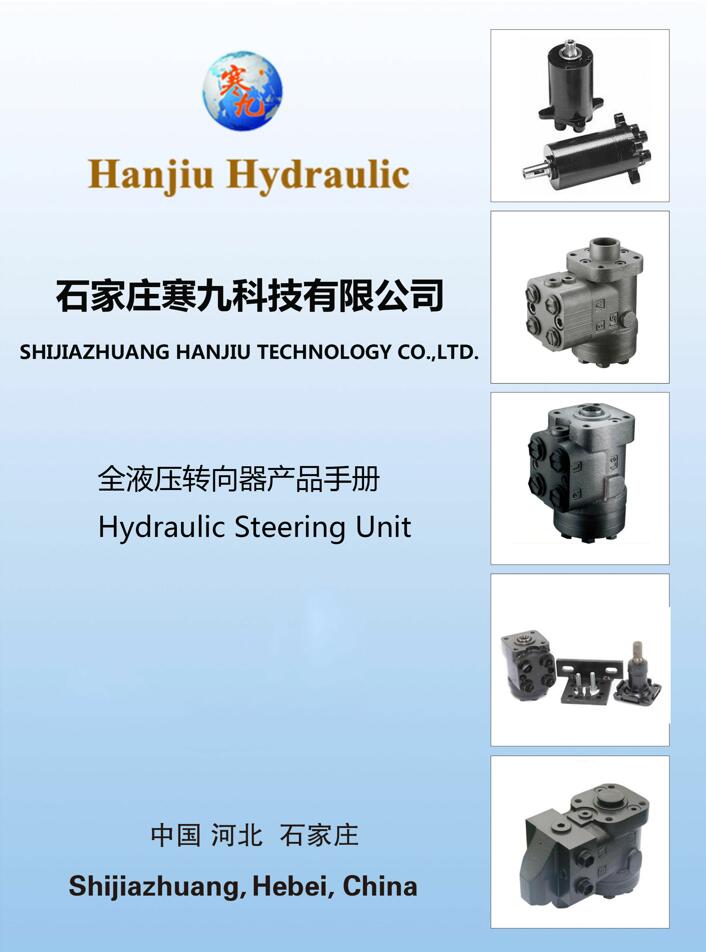 寒九

Hanjiu Hydraulic

石家庄寒九科技有限公司

SHIJIAZHUANG HANJIU TECHNOLOGY CO.,LTD.

全液压转向器产品手册

Hydraulic Steering Unit

中国 河北 石家庄

Shijiazhuang, Hebei, China